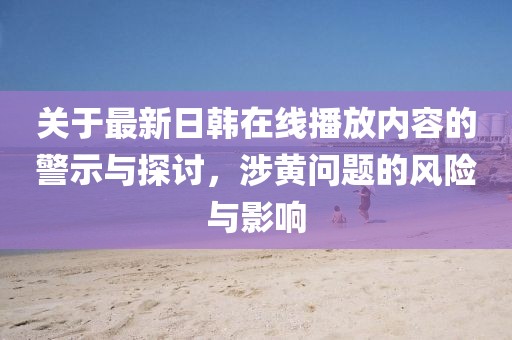 关于最新日韩在线播放内容的警示与探讨，涉黄问题的风险与影响